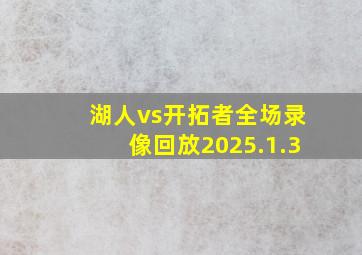 湖人vs开拓者全场录像回放2025.1.3